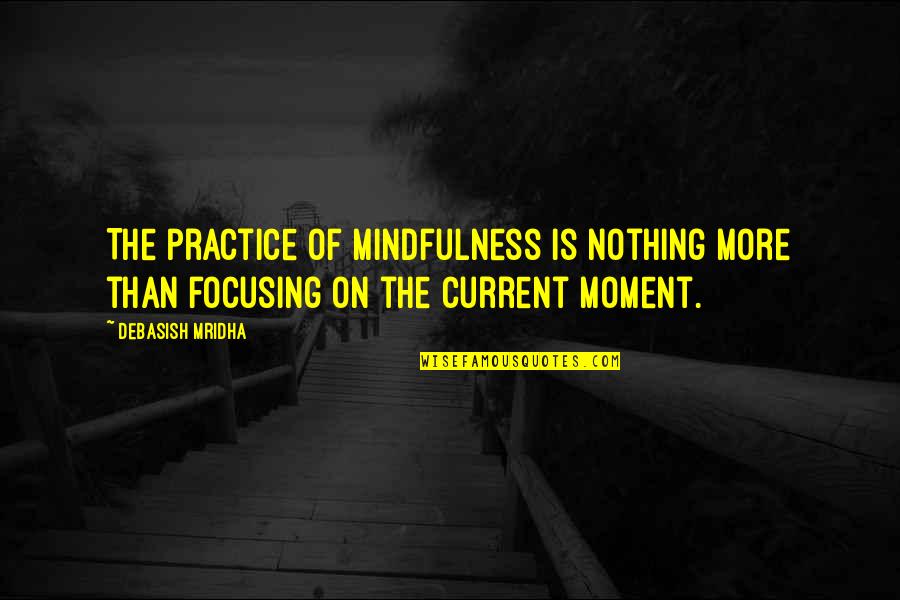 THE PRACTICE OF MINDFULNESS IS NOTHING MORE THAN FOCUSING ON THE CURRENT MOMENT.

~ DEBASISH MRIDHA

WISEFAMOUSQUOTES.COM